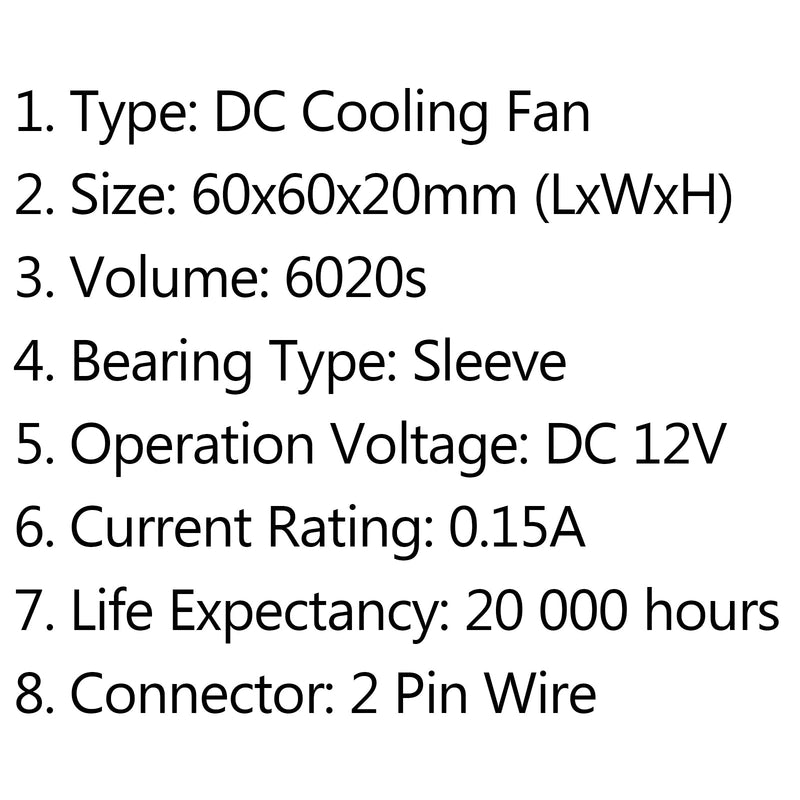 1. Type: DC Cooling Fan
2. Size: 60x60x20mm (LxWxH)
3. Volume: 6020s
4. Bearing Type: Sleeve
5. Operation Voltage: DC 12V
6. Current Rating: 0.15A
7. Life Expectancy: 20 000 hours
8. Connector: 2 Pin Wire